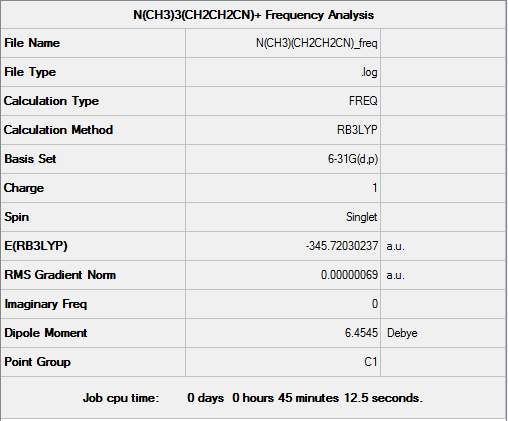 N(CH3)3(CH2CH2CN)+ Frequency Analysis

| File Name | N(CH3)(CH2CH2CN)_freq | |
|---|---|---|
| File Type | .log | |
| Calculation Type | FREQ | |
| Calculation Method | RB3LYP | |
| Basis Set | 6-31G(d,p) | |
| Charge | 1 | |
| Spin | Singlet | |
| E(RB3LYP) | -345.72030237 | a.u. |
| RMS Gradient Norm | 0.00000069 | a.u. |
| Imaginary Freq | 0 | |
| Dipole Moment | 6.4545 | Debye |
| Point Group | C1 | |

Job cpu time: 0 days 0 hours 45 minutes 12.5 seconds.